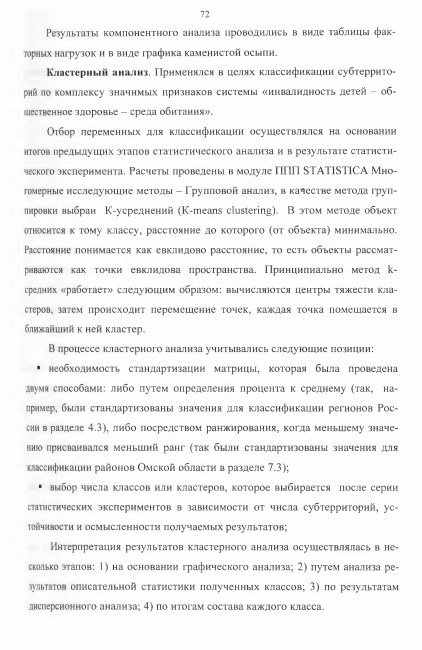 72

Результаты компонентного анализа проводились в виде таблицы факторных нагрузок и в виде графика каменистой осыпи.

**Кластерный анализ**. Применялся в целях классификации субтерриторий по комплексу значимых признаков системы «инвалидность детей – общественное здоровье – среда обитания».

Отбор переменных для классификации осуществлялся на основании итогов предыдущих этапов статистического анализа и в результате статистического эксперимента. Расчеты проведены в модуле ППП STATISTICA Многомерные исследующие методы – Групповой анализ, в качестве метода группировки выбран К-усреднений (K-means clustering). В этом методе объект относится к тому классу, расстояние до которого (от объекта) минимально. Расстояние понимается как евклидово расстояние, то есть объекты рассматриваются как точки евклидова пространства. Принципиально метод k-средних «работает» следующим образом: вычисляются центры тяжести кластеров, затем происходит перемещение точек, каждая точка помещается в ближайший к ней кластер.

В процессе кластерного анализа учитывались следующие позиции:

▪ необходимость стандартизации матрицы, которая была проведена двумя способами: либо путем определения процента к среднему (так, например, были стандартизованы значения для классификации регионов России в разделе 4.3), либо посредством ранжирования, когда меньшему значению присваивался меньший ранг (так были стандартизованы значения для классификации районов Омской области в разделе 7.3);

▪ выбор числа классов или кластеров, которое выбирается после серии статистических экспериментов в зависимости от числа субтерриторий, устойчивости и осмысленности получаемых результатов;

Интерпретация результатов кластерного анализа осуществлялась в несколько этапов: 1) на основании графического анализа; 2) путем анализа результатов описательной статистики полученных классов; 3) по результатам дисперсионного анализа; 4) по итогам состава каждого класса.